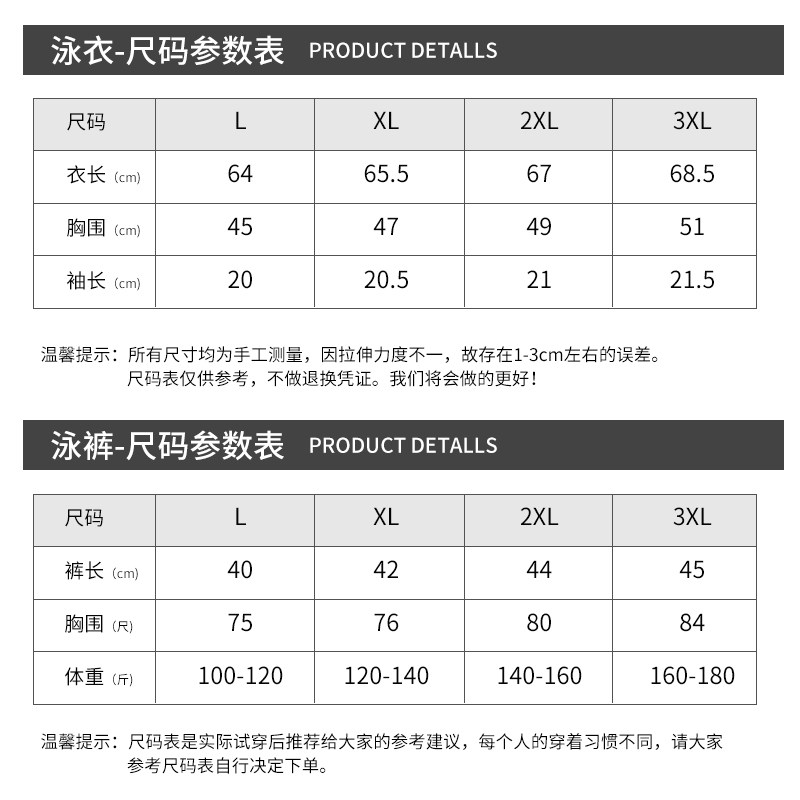 泳衣-尺码参数表 PRODUCT DETALLS

| 尺码 | L | XL | 2XL | 3XL |
|---|---|---|---|---|
| 衣长（cm） | 64 | 65.5 | 67 | 68.5 |
| 胸围（cm） | 45 | 47 | 49 | 51 |
| 袖长（cm） | 20 | 20.5 | 21 | 21.5 |

温馨提示：所有尺寸均为手工测量，因拉伸力度不一，故存在1-3cm左右的误差。尺码表仅供参考，不做退换凭证。我们将会做的更好！

泳裤-尺码参数表 PRODUCT DETALLS

| 尺码 | L | XL | 2XL | 3XL |
|---|---|---|---|---|
| 裤长（cm） | 40 | 42 | 44 | 45 |
| 胸围（尺） | 75 | 76 | 80 | 84 |
| 体重（斤） | 100-120 | 120-140 | 140-160 | 160-180 |

温馨提示：尺码表是实际试穿后推荐给大家的参考建议，每个人的穿着习惯不同，请大家参考尺码表自行决定下单。